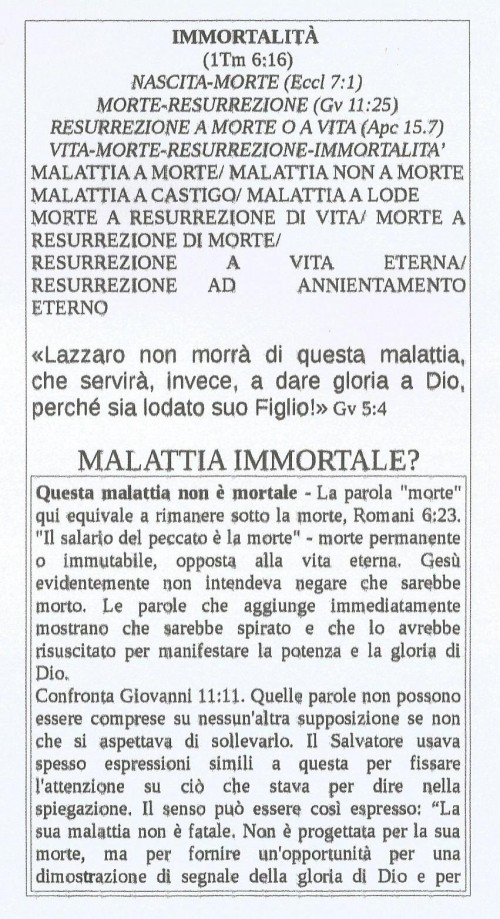 IMMORTALITÀ
(1Tm 6:16)
NASCITA-MORTE (Eccl 7:1)
MORTE-RESURREZIONE (Gv 11:25)
RESURREZIONE A MORTE O A VITA (Apc 15.7)
VITA-MORTE-RESURREZIONE-IMMORTALITA'
MALATTIA A MORTE/ MALATTIA NON A MORTE
MALATTIA A CASTIGO/ MALATTIA A LODE
MORTE A RESURREZIONE DI VITA/ MORTE A RESURREZIONE DI MORTE/
RESURREZIONE A VITA ETERNA/ RESURREZIONE AD ANNIENTAMENTO ETERNO

«Lazzaro non morrà di questa malattia, che servirà, invece, a dare gloria a Dio, perché sia lodato suo Figlio!» Gv 5:4

MALATTIA IMMORTALE?

Questa malattia non è mortale - La parola "morte" qui equivale a rimanere sotto la morte, Romani 6:23. "Il salario del peccato è la morte" - morte permanente o immutabile, opposta alla vita eterna. Gesù evidentemente non intendeva negare che sarebbe morto. Le parole che aggiunge immediatamente mostrano che sarebbe spirato e che lo avrebbe risuscitato per manifestare la potenza e la gloria di Dio.
Confronta Giovanni 11:11. Quelle parole non possono essere comprese su nessun'altra supposizione se non che si aspettava di sollevarlo. Il Salvatore usava spesso espressioni simili a questa per fissare l'attenzione su ciò che stava per dire nella spiegazione. Il senso può essere così espresso: "La sua malattia non è fatale. Non è progettata per la sua morte, ma per fornire un'opportunità per una dimostrazione di segnale della gloria di Dio e per